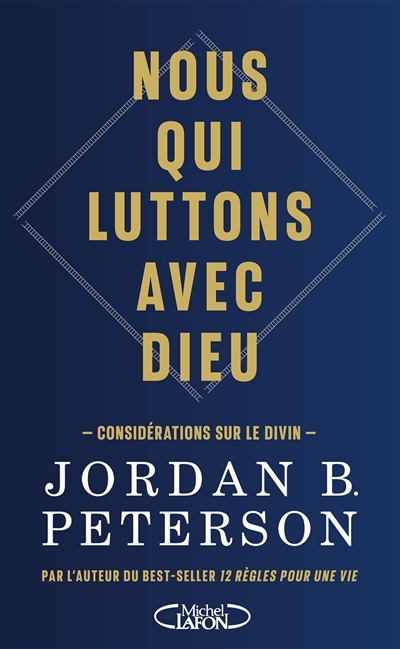 NOUS QUI LUTTONS AVEC DIEU

— CONSIDÉRATIONS SUR LE DIVIN —

JORDAN B. PETERSON

PAR L'AUTEUR DU BEST-SELLER 12 RÈGLES POUR UNE VIE

Michel LAFON